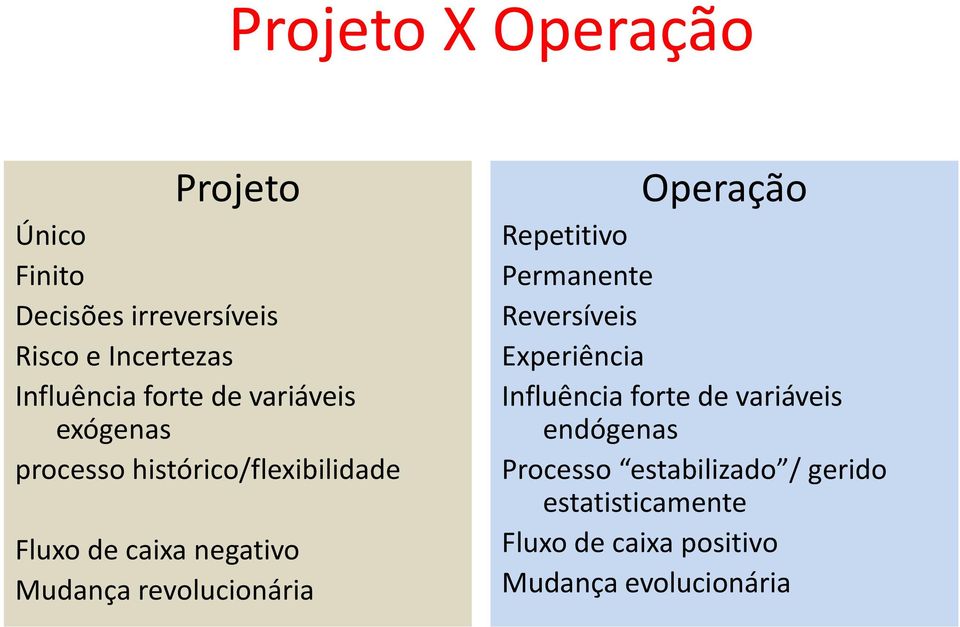 Projeto X Operação

Projeto
Único
Finito
Decisões irreversíveis
Risco e Incertezas
Influência forte de variáveis exógenas
processo histórico/flexibilidade

Fluxo de caixa negativo
Mudança revolucionária

Operação
Repetitivo
Permanente
Reversíveis
Experiência
Influência forte de variáveis endógenas
Processo “estabilizado”/ gerido estatisticamente
Fluxo de caixa positivo
Mudança evolucionária